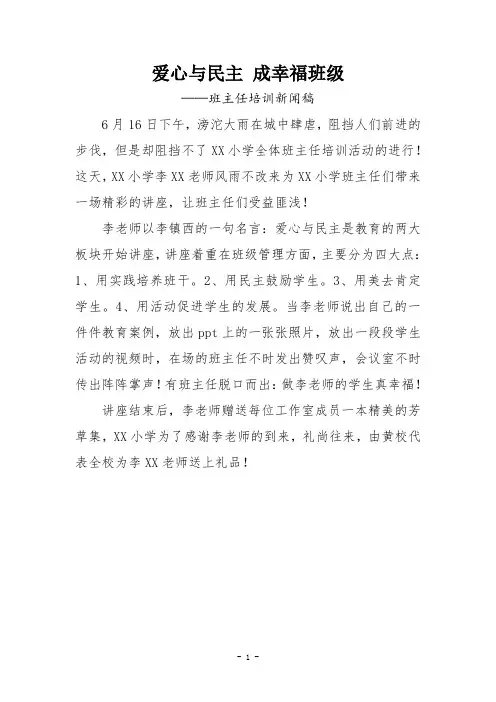 爱心与民主 成幸福班级

——班主任培训新闻稿

6月16日下午，滂沱大雨在城中肆虐，阻挡人们前进的步伐，但是却阻挡不了XX小学全体班主任培训活动的进行！这天，XX小学李XX老师风雨不改来为XX小学班主任们带来一场精彩的讲座，让班主任们受益匪浅！

李老师以李镇西的一句名言：爱心与民主是教育的两大板块开始讲座，讲座着重在班级管理方面，主要分为四大点：1、用实践培养班干。2、用民主鼓励学生。3、用美去肯定学生。4、用活动促进学生的发展。当李老师说出自己的一件件教育案例，放出ppt上的一张张照片，放出一段段学生活动的视频时，在场的班主任不时发出赞叹声，会议室不时传出阵阵掌声！有班主任脱口而出：做李老师的学生真幸福！

讲座结束后，李老师赠送每位工作室成员一本精美的芳草集，XX小学为了感谢李老师的到来，礼尚往来，由黄校代表全校为李XX老师送上礼品！

- 1 -